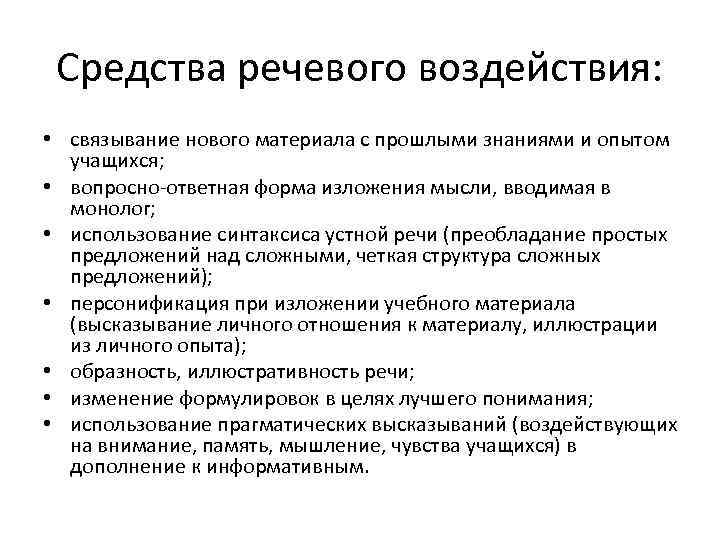 Средства речевого воздействия:

• связывание нового материала с прошлыми знаниями и опытом учащихся;
• вопросно-ответная форма изложения мысли, вводимая в монолог;
• использование синтаксиса устной речи (преобладание простых предложений над сложными, четкая структура сложных предложений);
• персонификация при изложении учебного материала (высказывание личного отношения к материалу, иллюстрации из личного опыта);
• образность, иллюстративность речи;
• изменение формулировок в целях лучшего понимания;
• использование прагматических высказываний (воздействующих на внимание, память, мышление, чувства учащихся) в дополнение к информативным.